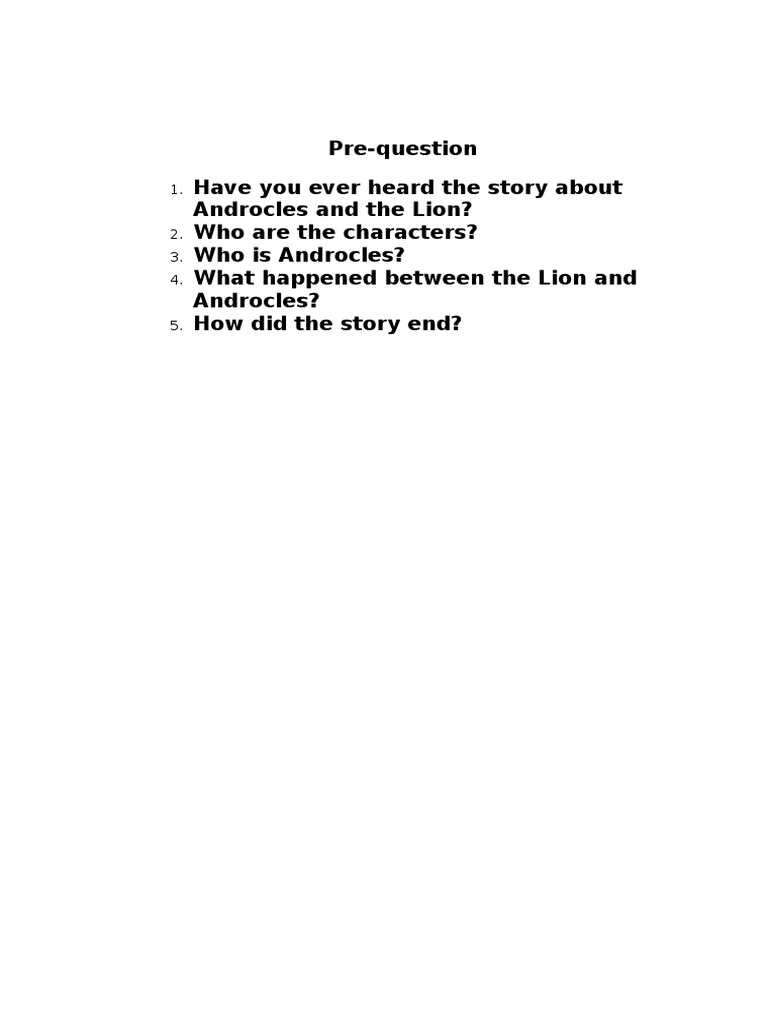 Pre-question

1. Have you ever heard the story about Androcles and the Lion?
2. Who are the characters?
3. Who is Androcles?
4. What happened between the Lion and Androcles?
5. How did the story end?